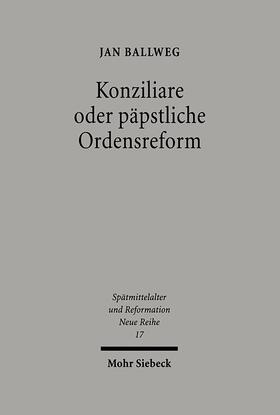 JAN BALLWEG

Konziliare oder päpstliche Ordensreform

Spätmittelalter und Reformation Neue Reihe 17

Mohr Siebeck